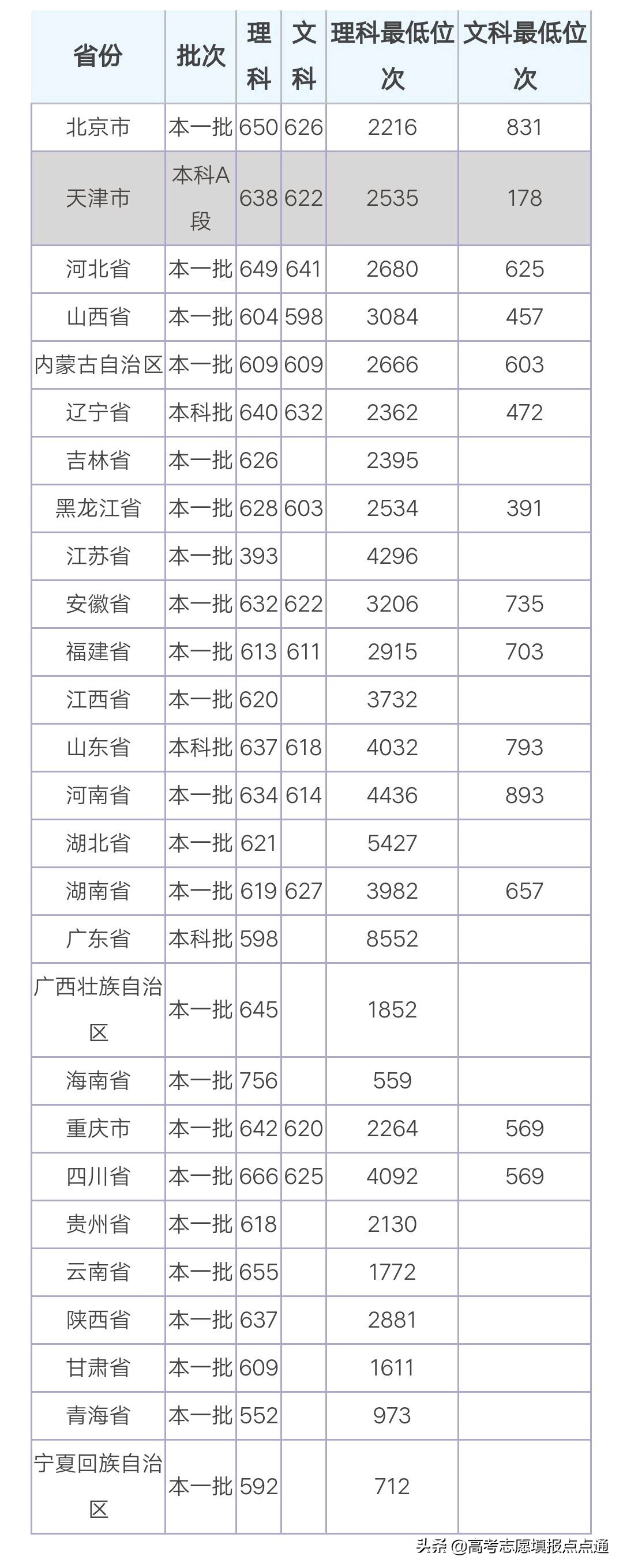 | 省份 | 批次 | 理科 | 文科 | 理科最低位次 | 文科最低位次 |
|---|---|---|---|---|---|
| 北京市 | 本一批 | 650 | 626 | 2216 | 831 |
| 天津市 | 本科A段 | 638 | 622 | 2535 | 178 |
| 河北省 | 本一批 | 649 | 641 | 2680 | 625 |
| 山西省 | 本一批 | 604 | 598 | 3084 | 457 |
| 内蒙古自治区 | 本一批 | 609 | 609 | 2666 | 603 |
| 辽宁省 | 本科批 | 640 | 632 | 2362 | 472 |
| 吉林省 | 本一批 | 626 | | 2395 | |
| 黑龙江省 | 本一批 | 628 | 603 | 2534 | 391 |
| 江苏省 | 本一批 | 393 | | 4296 | |
| 安徽省 | 本一批 | 632 | 622 | 3206 | 735 |
| 福建省 | 本一批 | 613 | 611 | 2915 | 703 |
| 江西省 | 本一批 | 620 | | 3732 | |
| 山东省 | 本科批 | 637 | 618 | 4032 | 793 |
| 河南省 | 本一批 | 634 | 614 | 4436 | 893 |
| 湖北省 | 本一批 | 621 | | 5427 | |
| 湖南省 | 本一批 | 619 | 627 | 3982 | 657 |
| 广东省 | 本科批 | 598 | | 8552 | |
| 广西壮族自治区 | 本一批 | 645 | | 1852 | |
| 海南省 | 本一批 | 756 | | 559 | |
| 重庆市 | 本一批 | 642 | 620 | 2264 | 569 |
| 四川省 | 本一批 | 666 | 625 | 4092 | 569 |
| 贵州省 | 本一批 | 618 | | 2130 | |
| 云南省 | 本一批 | 655 | | 1772 | |
| 陕西省 | 本一批 | 637 | | 2881 | |
| 甘肃省 | 本一批 | 609 | | 1611 | |
| 青海省 | 本一批 | 552 | | 973 | |
| 宁夏回族自治区 | 本一批 | 592 | | 712 | |

头条 @高考志愿填报点点通